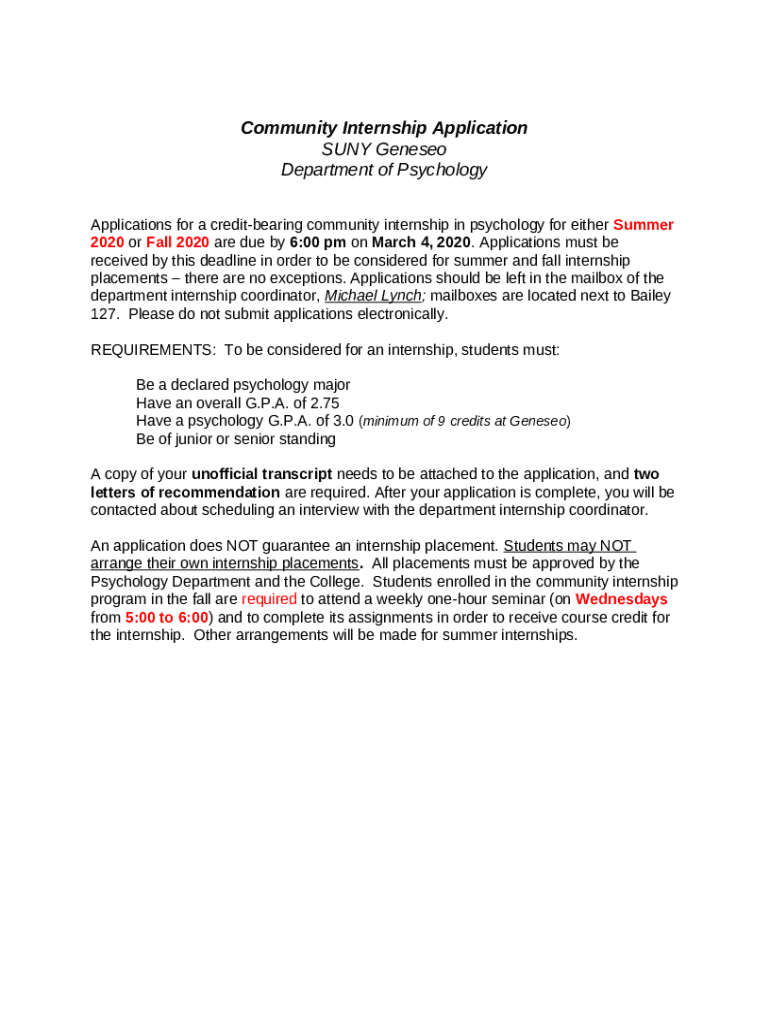 Community Internship Application
SUNY Geneseo
Department of Psychology

Applications for a credit-bearing community internship in psychology for either Summer 2020 or Fall 2020 are due by 6:00 pm on March 4, 2020. Applications must be received by this deadline in order to be considered for summer and fall internship placements – there are no exceptions. Applications should be left in the mailbox of the department internship coordinator, Michael Lynch; mailboxes are located next to Bailey 127. Please do not submit applications electronically.

REQUIREMENTS: To be considered for an internship, students must:

Be a declared psychology major
Have an overall G.P.A. of 2.75
Have a psychology G.P.A. of 3.0 (minimum of 9 credits at Geneseo)
Be of junior or senior standing

A copy of your unofficial transcript needs to be attached to the application, and two letters of recommendation are required. After your application is complete, you will be contacted about scheduling an interview with the department internship coordinator.

An application does NOT guarantee an internship placement. Students may NOT arrange their own internship placements. All placements must be approved by the Psychology Department and the College. Students enrolled in the community internship program in the fall are required to attend a weekly one-hour seminar (on Wednesdays from 5:00 to 6:00) and to complete its assignments in order to receive course credit for the internship. Other arrangements will be made for summer internships.